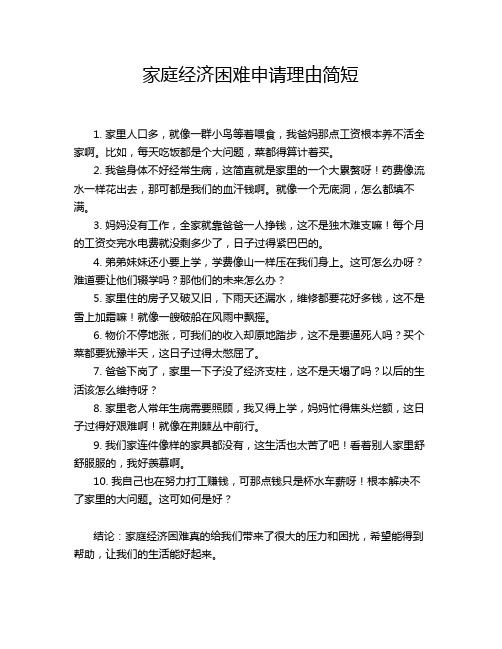 家庭经济困难申请理由简短

1. 家里人口多，就像一群小鸟等着喂食，我爸妈那点工资根本养不活全家啊。比如，每天吃饭都是个大问题，菜都得算计着买。

2. 我爸身体不好经常生病，这简直就是家里的一个大累赘呀！药费像流水一样花出去，那可都是我们的血汗钱啊。就像一个无底洞，怎么都填不满。

3. 妈妈没有工作，全家就靠爸爸一人挣钱，这不是独木难支嘛！每个月的工资交完水电费就没剩多少了，日子过得紧巴巴的。

4. 弟弟妹妹还小要上学，学费像山一样压在我们身上。这可怎么办呀？难道要让他们辍学吗？那他们的未来怎么办？

5. 家里住的房子又破又旧，下雨天还漏水，维修都要花好多钱，这不是雪上加霜嘛！就像一艘破船在风雨中飘摇。

6. 物价不停地涨，可我们的收入却原地踏步，这不是要逼死人吗？买个菜都要犹豫半天，这日子过得太憋屈了。

7. 爸爸下岗了，家里一下子没了经济支柱，这不是天塌了吗？以后的生活该怎么维持呀？

8. 家里老人常年生病需要照顾，我又得上学，妈妈忙得焦头烂额，这日子过得好艰难啊！就像在荆棘丛中前行。

9. 我们家连件像样的家具都没有，这生活也太苦了吧！看着别人家里舒舒服服的，我好羡慕啊。

10. 我自己也在努力打工赚钱，可那点钱只是杯水车薪呀！根本解决不了家里的大问题。这可如何是好？

结论：家庭经济困难真的给我们带来了很大的压力和困扰，希望能得到帮助，让我们的生活能好起来。